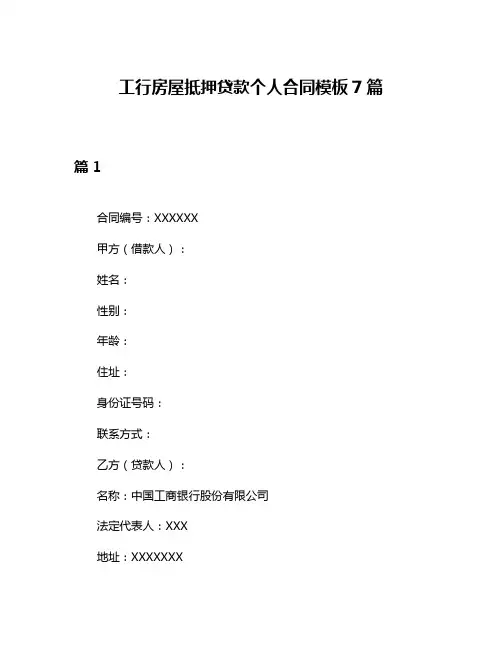 工行房屋抵押贷款个人合同模板 7 篇

篇 1

合同编号：XXXXXX

甲方（借款人）：

姓名：

性别：

年龄：

住址：

身份证号码：

联系方式：

乙方（贷款人）：

名称：中国工商银行股份有限公司

法定代表人：XXX

地址：XXXXXXX